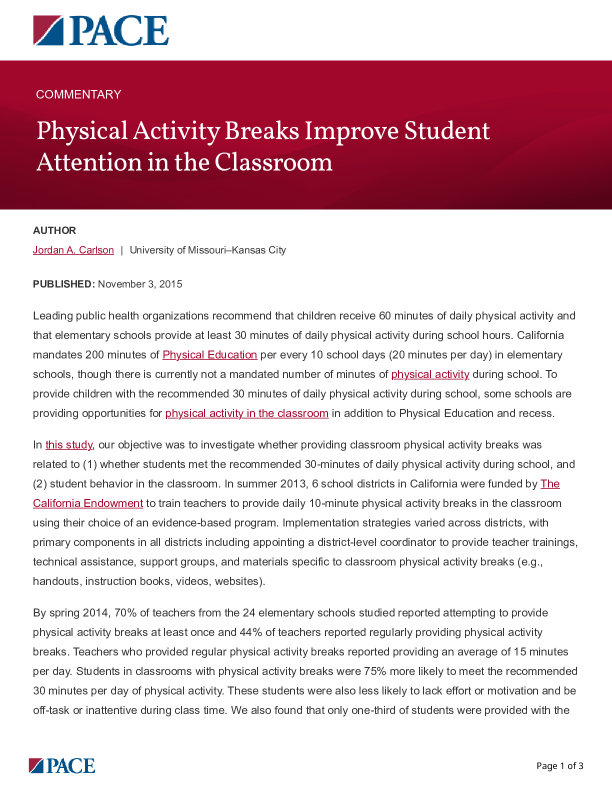 PACE

COMMENTARY

Physical Activity Breaks Improve Student Attention in the Classroom

AUTHOR
Jordan A. Carlson | University of Missouri–Kansas City

PUBLISHED: November 3, 2015

Leading public health organizations recommend that children receive 60 minutes of daily physical activity and that elementary schools provide at least 30 minutes of daily physical activity during school hours. California mandates 200 minutes of Physical Education per every 10 school days (20 minutes per day) in elementary schools, though there is currently not a mandated number of minutes of physical activity during school. To provide children with the recommended 30 minutes of daily physical activity during school, some schools are providing opportunities for physical activity in the classroom in addition to Physical Education and recess.

In this study, our objective was to investigate whether providing classroom physical activity breaks was related to (1) whether students met the recommended 30-minutes of daily physical activity during school, and (2) student behavior in the classroom. In summer 2013, 6 school districts in California were funded by The California Endowment to train teachers to provide daily 10-minute physical activity breaks in the classroom using their choice of an evidence-based program. Implementation strategies varied across districts, with primary components in all districts including appointing a district-level coordinator to provide teacher trainings, technical assistance, support groups, and materials specific to classroom physical activity breaks (e.g., handouts, instruction books, videos, websites).

By spring 2014, 70% of teachers from the 24 elementary schools studied reported attempting to provide physical activity breaks at least once and 44% of teachers reported regularly providing physical activity breaks. Teachers who provided regular physical activity breaks reported providing an average of 15 minutes per day. Students in classrooms with physical activity breaks were 75% more likely to meet the recommended 30 minutes per day of physical activity. These students were also less likely to lack effort or motivation and be off-task or inattentive during class time. We also found that only one-third of students were provided with the

PACE

Page 1 of 3